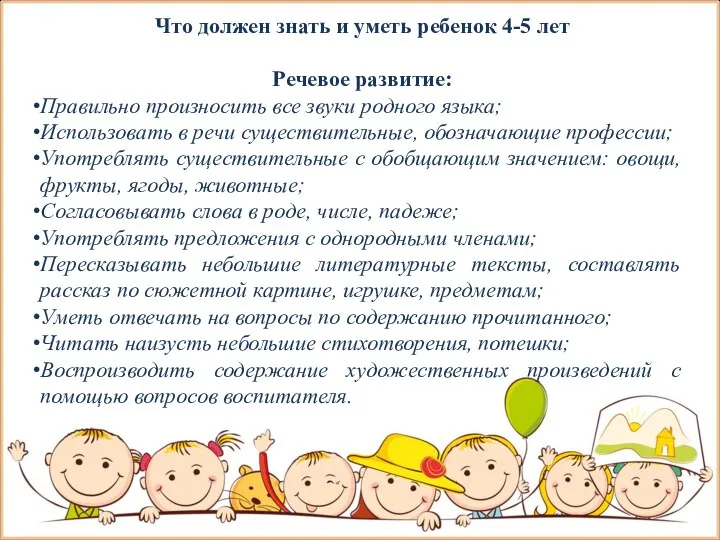 Что должен знать и уметь ребенок 4-5 лет

Речевое развитие:

•Правильно произносить все звуки родного языка;
•Использовать в речи существительные, обозначающие профессии;
•Употреблять существительные с обобщающим значением: овощи, фрукты, ягоды, животные;
•Согласовывать слова в роде, числе, падеже;
•Употреблять предложения с однородными членами;
•Пересказывать небольшие литературные тексты, составлять рассказ по сюжетной картине, игрушке, предметам;
•Уметь отвечать на вопросы по содержанию прочитанного;
•Читать наизусть небольшие стихотворения, потешки;
•Воспроизводить содержание художественных произведений с помощью вопросов воспитателя.